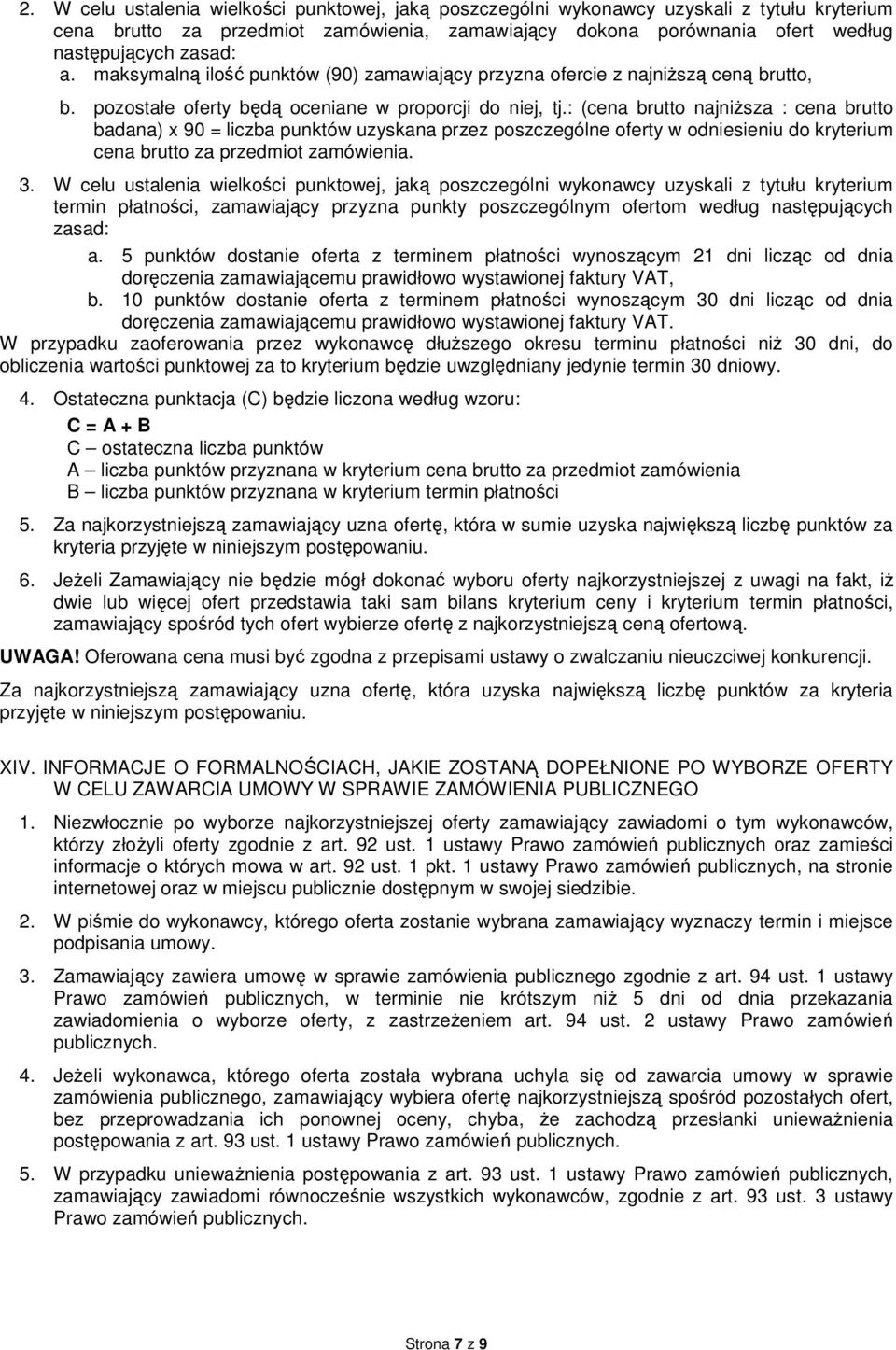 2. W celu ustalenia wielkości punktowej, jaką poszczególni wykonawcy uzyskali z tytułu kryterium cena brutto za przedmiot zamówienia, zamawiający dokona porównania ofert według następujących zasad:
a. maksymalną ilość punktów (90) zamawiający przyzna ofercie z najniższą ceną brutto,
b. pozostałe oferty będą oceniane w proporcji do niej, tj.: (cena brutto najniższa : cena brutto badana) x 90 = liczba punktów uzyskana przez poszczególne oferty w odniesieniu do kryterium cena brutto za przedmiot zamówienia.

3. W celu ustalenia wielkości punktowej, jaką poszczególni wykonawcy uzyskali z tytułu kryterium termin płatności, zamawiający przyzna punkty poszczególnym ofertom według następujących zasad:
a. 5 punktów dostanie oferta z terminem płatności wynoszącym 21 dni licząc od dnia doręczenia zamawiającemu prawidłowo wystawionej faktury VAT,
b. 10 punktów dostanie oferta z terminem płatności wynoszącym 30 dni licząc od dnia doręczenia zamawiającemu prawidłowo wystawionej faktury VAT.
W przypadku zaoferowania przez wykonawcę dłuższego okresu terminu płatności niż 30 dni, do obliczenia wartości punktowej za to kryterium będzie uwzględniany jedynie termin 30 dniowy.

4. Ostateczna punktacja (C) będzie liczona według wzoru:
C = A + B
C – ostateczna liczba punktów
A – liczba punktów przyznana w kryterium cena brutto za przedmiot zamówienia
B – liczba punktów przyznana w kryterium termin płatności

5. Za najkorzystniejszą zamawiający uzna ofertę, która w sumie uzyska największą liczbę punktów za kryteria przyjęte w niniejszym postępowaniu.

6. Jeżeli Zamawiający nie będzie mógł dokonać wyboru oferty najkorzystniejszej z uwagi na fakt, iż dwie lub więcej ofert przedstawia taki sam bilans kryterium ceny i kryterium termin płatności, zamawiający spośród tych ofert wybierze ofertę z najkorzystniejszą ceną ofertową.

UWAGA! Oferowana cena musi być zgodna z przepisami ustawy o zwalczaniu nieuczciwej konkurencji.

Za najkorzystniejszą zamawiający uzna ofertę, która uzyska największą liczbę punktów za kryteria przyjęte w niniejszym postępowaniu.

XIV. INFORMACJE O FORMALNOŚCIACH, JAKIE ZOSTANĄ DOPEŁNIONE PO WYBORZE OFERTY W CELU ZAWARCIA UMOWY W SPRAWIE ZAMÓWIENIA PUBLICZNEGO

1. Niezwłocznie po wyborze najkorzystniejszej oferty zamawiający zawiadomi o tym wykonawców, którzy złożyli oferty zgodnie z art. 92 ust. 1 ustawy Prawo zamówień publicznych oraz zamieści informacje o których mowa w art. 92 ust. 1 pkt. 1 ustawy Prawo zamówień publicznych, na stronie internetowej oraz w miejscu publicznie dostępnym w swojej siedzibie.

2. W piśmie do wykonawcy, którego oferta zostanie wybrana zamawiający wyznaczy termin i miejsce podpisania umowy.

3. Zamawiający zawiera umowę w sprawie zamówienia publicznego zgodnie z art. 94 ust. 1 ustawy Prawo zamówień publicznych, w terminie nie krótszym niż 5 dni od dnia przekazania zawiadomienia o wyborze oferty, z zastrzeżeniem art. 94 ust. 2 ustawy Prawo zamówień publicznych.

4. Jeżeli wykonawca, którego oferta została wybrana uchyla się od zawarcia umowy w sprawie zamówienia publicznego, zamawiający wybiera ofertę najkorzystniejszą spośród pozostałych ofert, bez przeprowadzania ich ponownej oceny, chyba, że zachodzą przesłanki unieważnienia postępowania z art. 93 ust. 1 ustawy Prawo zamówień publicznych.

5. W przypadku unieważnienia postępowania z art. 93 ust. 1 ustawy Prawo zamówień publicznych, zamawiający zawiadomi równocześnie wszystkich wykonawców, zgodnie z art. 93 ust. 3 ustawy Prawo zamówień publicznych.

Strona 7 z 9